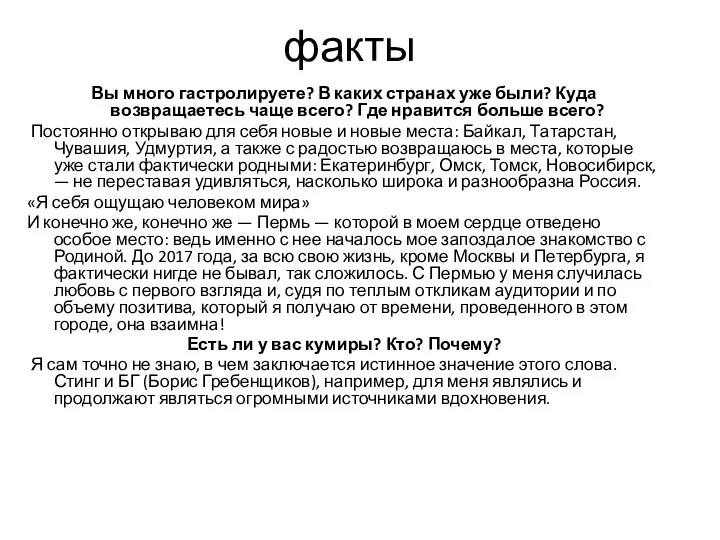 факты

Вы много гастролируете? В каких странах уже были? Куда возвращаетесь чаще всего? Где нравится больше всего?

Постоянно открываю для себя новые и новые места: Байкал, Татарстан, Чувашия, Удмуртия, а также с радостью возвращаюсь в места, которые уже стали фактически родными: Екатеринбург, Омск, Томск, Новосибирск, — не переставая удивляться, насколько широка и разнообразна Россия.

«Я себя ощущаю человеком мира»

И конечно же, конечно же — Пермь — которой в моем сердце отведено особое место: ведь именно с нее началось мое запоздалое знакомство с Родиной. До 2017 года, за всю свою жизнь, кроме Москвы и Петербурга, я фактически нигде не бывал, так сложилось. С Пермью у меня случилась любовь с первого взгляда и, судя по теплым откликам аудитории и по объему позитива, который я получаю от времени, проведенного в этом городе, она взаимна!

Есть ли у вас кумиры? Кто? Почему?

Я сам точно не знаю, в чем заключается истинное значение этого слова. Стинг и БГ (Борис Гребенщиков), например, для меня являлись и продолжают являться огромными источниками вдохновения.